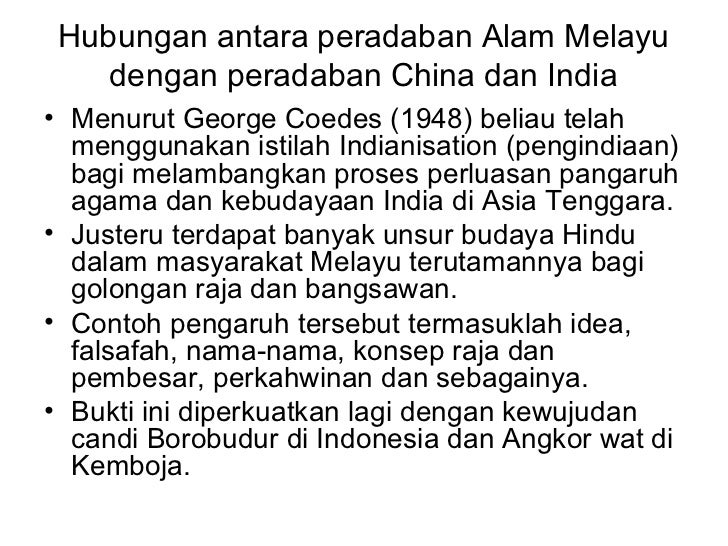 Hubungan antara peradaban Alam Melayu dengan peradaban China dan India

• Menurut George Coedes (1948) beliau telah menggunakan istilah Indianisation (pengindiaan) bagi melambangkan proses perluasan pangaruh agama dan kebudayaan India di Asia Tenggara.
• Justeru terdapat banyak unsur budaya Hindu dalam masyarakat Melayu terutamannya bagi golongan raja dan bangsawan.
• Contoh pengaruh tersebut termasuklah idea, falsafah, nama-nama, konsep raja dan pembesar, perkahwinan dan sebagainya.
• Bukti ini diperkuatkan lagi dengan kewujudan candi Borobudur di Indonesia dan Angkor wat di Kemboja.